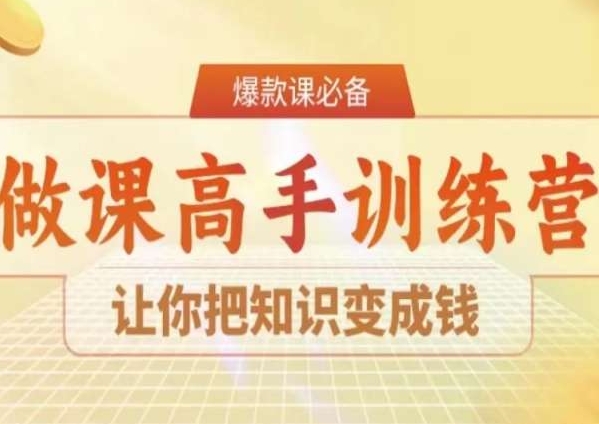 爆款课必备

做课高手训练营

让你把知识变成钱